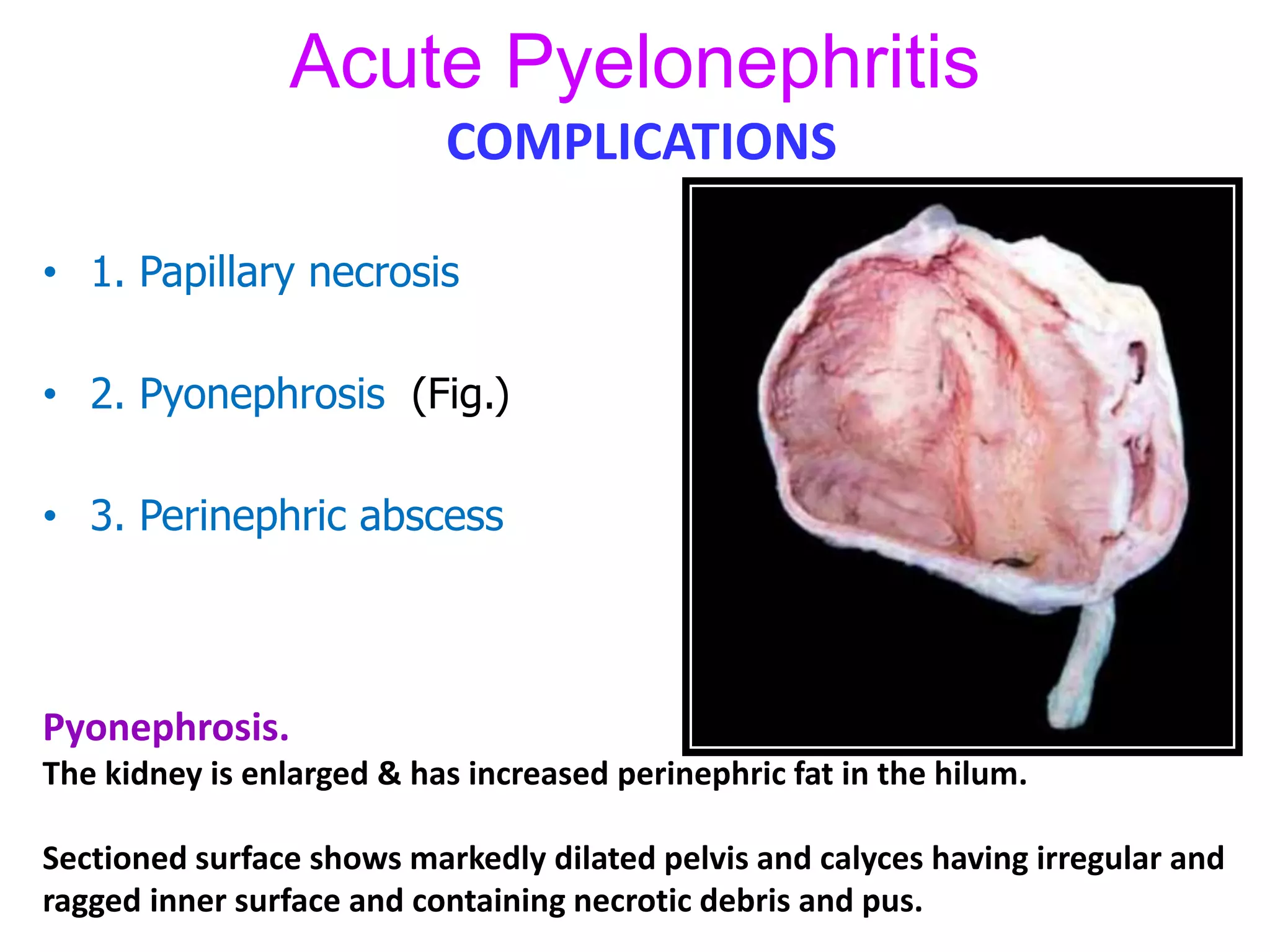 Acute Pyelonephritis

COMPLICATIONS

• 1. Papillary necrosis

• 2. Pyonephrosis (Fig.)

• 3. Perinephric abscess

Pyonephrosis.

The kidney is enlarged & has increased perinephric fat in the hilum.

Sectioned surface shows markedly dilated pelvis and calyces having irregular and ragged inner surface and containing necrotic debris and pus.